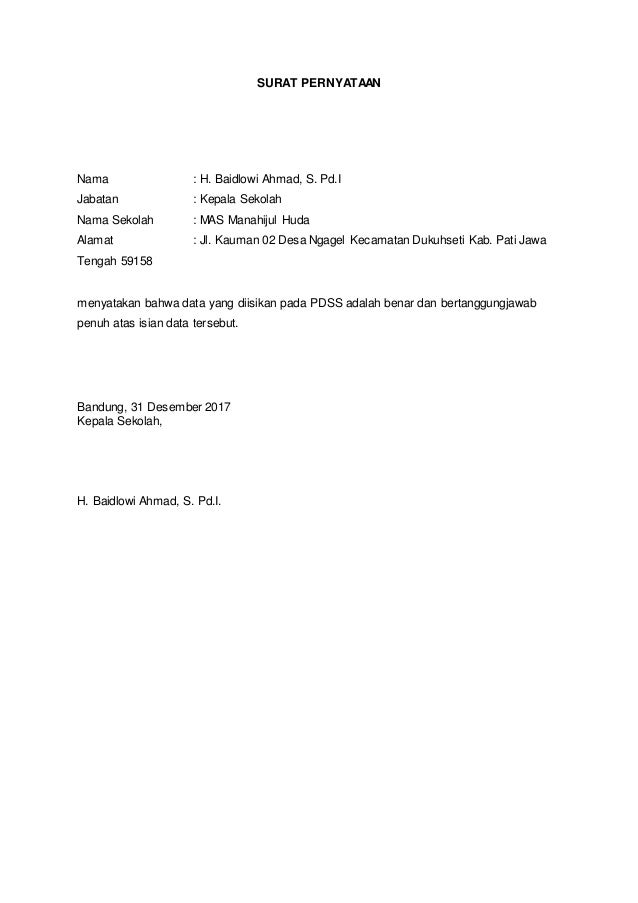 SURAT PERNYATAAN

Nama : H. Baidlowi Ahmad, S. Pd.I
Jabatan : Kepala Sekolah
Nama Sekolah : MAS Manahijul Huda
Alamat : Jl. Kauman 02 Desa Ngagel Kecamatan Dukuhseti Kab. Pati Jawa Tengah 59158

menyatakan bahwa data yang diisikan pada PDSS adalah benar dan bertanggungjawab penuh atas isian data tersebut.

Bandung, 31 Desember 2017
Kepala Sekolah,

H. Baidlowi Ahmad, S. Pd.I.